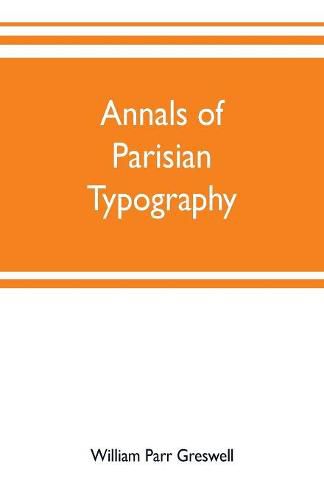 Annals of Parisian Typography

William Parr Greswell